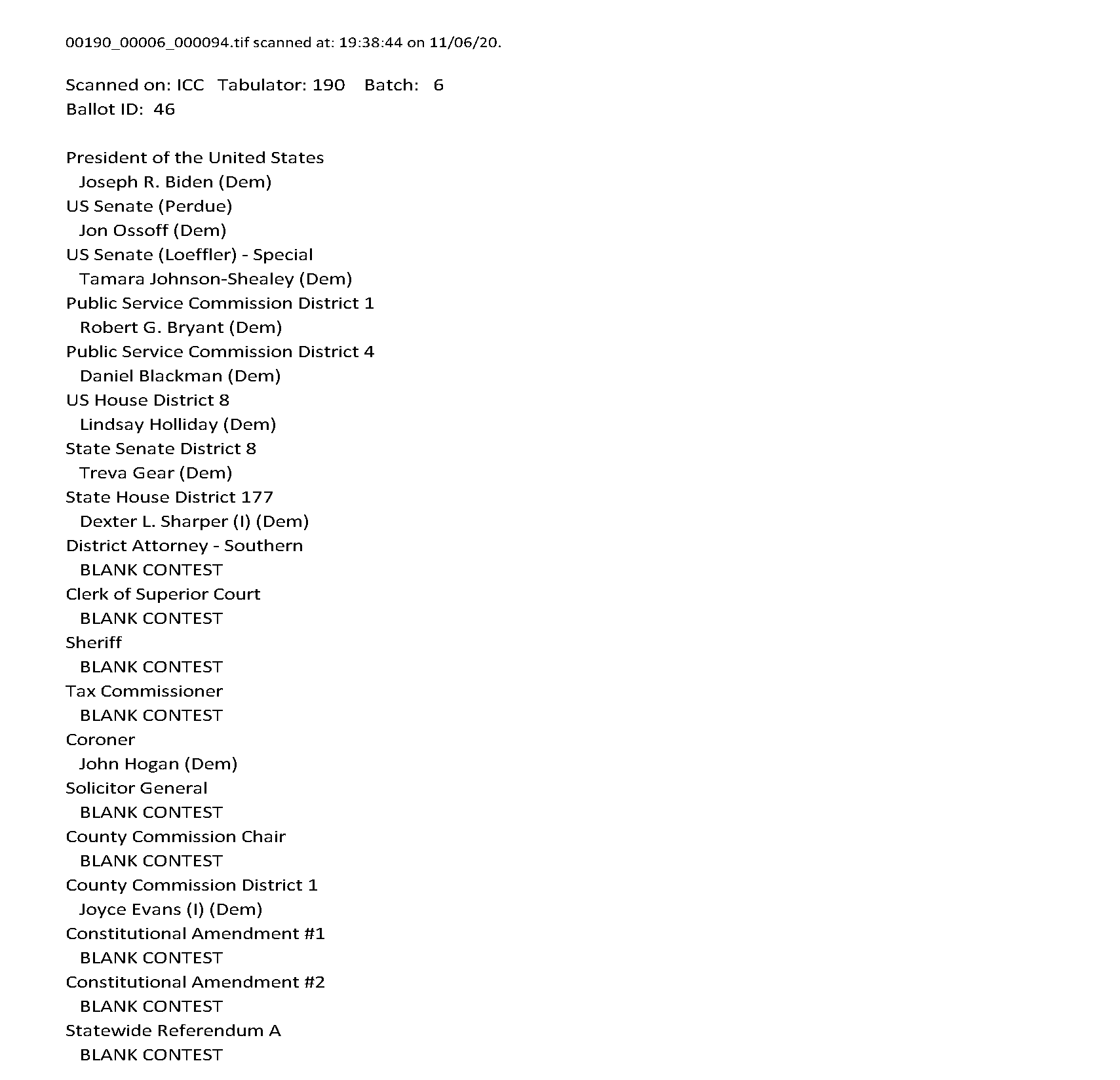 00190_00006_000094.tif scanned at: 19:38:44 on 11/06/20.

Scanned on: ICC Tabulator: 190 Batch: 6
Ballot ID: 46

President of the United States
Joseph R. Biden (Dem)
US Senate (Perdue)
Jon Ossoff (Dem)
US Senate (Loeffler) - Special
Tamara Johnson-Shealey (Dem)
Public Service Commission District 1
Robert G. Bryant (Dem)
Public Service Commission District 4
Daniel Blackman (Dem)
US House District 8
Lindsay Holliday (Dem)
State Senate District 8
Treva Gear (Dem)
State House District 177
Dexter L. Sharper (I) (Dem)
District Attorney - Southern
BLANK CONTEST
Clerk of Superior Court
BLANK CONTEST
Sheriff
BLANK CONTEST
Tax Commissioner
BLANK CONTEST
Coroner
John Hogan (Dem)
Solicitor General
BLANK CONTEST
County Commission Chair
BLANK CONTEST
County Commission District 1
Joyce Evans (I) (Dem)
Constitutional Amendment #1
BLANK CONTEST
Constitutional Amendment #2
BLANK CONTEST
Statewide Referendum A
BLANK CONTEST